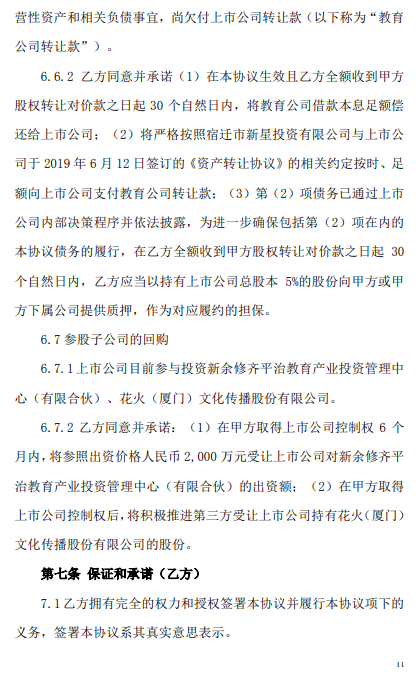 营性资产和相关负债事宜，尚欠付上市公司转让款（以下称为“教育公司转让款”）。

6.6.2 乙方同意并承诺（1）在本协议生效且乙方全额收到甲方股权转让对价款之日起 30 个自然日内，将教育公司借款本息足额偿还给上市公司；（2）将严格按照宿迁市新星投资有限公司与上市公司于 2019 年 6 月 12 日签订的《资产转让协议》的相关约定按时、足额向上市公司支付教育公司转让款；（3）第（2）项债务已通过上市公司内部决策程序并依法披露，为进一步确保包括第（2）项在内的本协议债务的履行，在乙方全额收到甲方股权转让对价款之日起 30 个自然日内，乙方应当以持有上市公司总股本 5%的股份向甲方或甲方下属公司提供质押，作为对应履约的担保。

6.7 参股子公司的回购

6.7.1 上市公司目前参与投资新余修齐平治教育产业投资管理中心（有限合伙）、花火（厦门）文化传播股份有限公司。

6.7.2 乙方同意并承诺：（1）在甲方取得上市公司控制权 6 个月内，将参照出资价格人民币 2,000 万元受让上市公司对新余修齐平治教育产业投资管理中心（有限合伙）的出资额；（2）在甲方取得上市公司控制权后，将积极推进第三方受让上市公司持有花火（厦门）文化传播股份有限公司的股份。

第七条 保证和承诺（乙方）

7.1 乙方拥有完全的权力和授权签署本协议并履行本协议项下的义务，签署本协议系其真实意思表示。

11